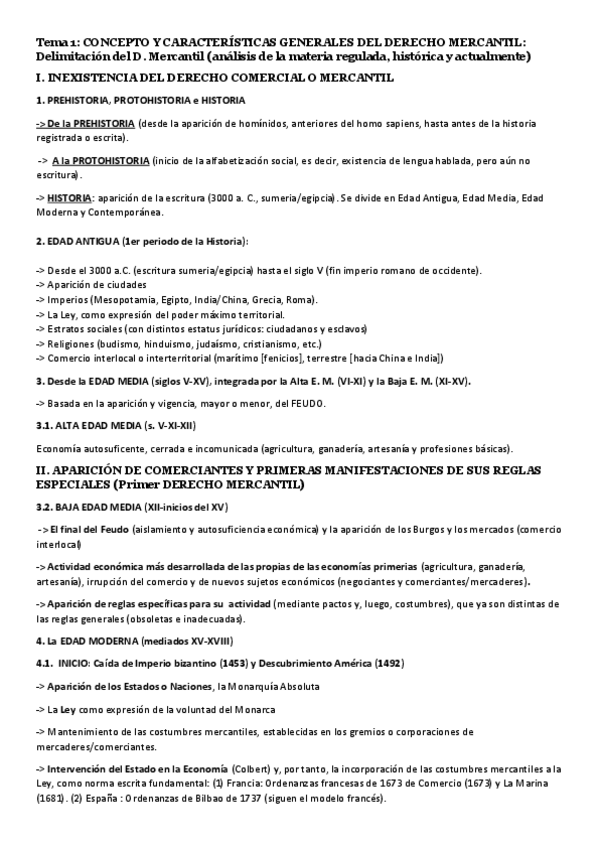 Tema 1: CONCEPTO Y CARACTERÍSTICAS GENERALES DEL DERECHO MERCANTIL: Delimitación del D. Mercantil (análisis de la materia regulada, histórica y actualmente)

I. INEXISTENCIA DEL DERECHO COMERCIAL O MERCANTIL

1. PREHISTORIA, PROTOHISTORIA e HISTORIA

-> De la PREHISTORIA (desde la aparición de homínidos, anteriores del homo sapiens, hasta antes de la historia registrada o escrita).

-> A la PROTOHISTORIA (inicio de la alfabetización social, es decir, existencia de lengua hablada, pero aún no escritura).

-> HISTORIA: aparición de la escritura (3000 a. C., sumeria/egipcia). Se divide en Edad Antigua, Edad Media, Edad Moderna y Contemporánea.

2. EDAD ANTIGUA (1er periodo de la Historia):

-> Desde el 3000 a.C. (escritura sumeria/egipcia) hasta el siglo V (fin imperio romano de occidente).
-> Aparición de ciudades
-> Imperios (Mesopotamia, Egipto, India/China, Grecia, Roma).
-> La Ley, como expresión del poder máximo territorial.
-> Estratos sociales (con distintos estatus jurídicos: ciudadanos y esclavos)
-> Religiones (budismo, hinduismo, judaísmo, cristianismo, etc.)
-> Comercio interlocal o interterritorial (marítimo [fenicios], terrestre [hacia China e India])

3. Desde la EDAD MEDIA (siglos V-XV), integrada por la Alta E. M. (VI-XI) y la Baja E. M. (XI-XV).

-> Basada en la aparición y vigencia, mayor o menor, del FEUDO.

3.1. ALTA EDAD MEDIA (s. V-XI-XII)

Economía autosuficente, cerrada e incomunicada (agricultura, ganadería, artesanía y profesiones básicas).

II. APARICIÓN DE COMERCIANTES Y PRIMERAS MANIFESTACIONES DE SUS REGLAS ESPECIALES (Primer DERECHO MERCANTIL)

3.2. BAJA EDAD MEDIA (XII-inicios del XV)

-> El final del Feudo (aislamiento y autosuficiencia económica) y la aparición de los Burgos y los mercados (comercio interlocal)

-> Actividad económica más desarrollada de las propias de las economías primerias (agricultura, ganadería, artesanía), irrupción del comercio y de nuevos sujetos económicos (negociantes y comerciantes/mercaderes).

-> Aparición de reglas específicas para su actividad (mediante pactos y, luego, costumbres), que ya son distintas de las reglas generales (obsoletas e inadecuadas).

4. La EDAD MODERNA (mediados XV-XVIII)

4.1. INICIO: Caída de Imperio bizantino (1453) y Descubrimiento América (1492)

-> Aparición de los Estados o Naciones, la Monarquía Absoluta

-> La Ley como expresión de la voluntad del Monarca

-> Mantenimiento de las costumbres mercantiles, establecidas en los gremios o corporaciones de mercaderes/comerciantes.

-> Intervención del Estado en la Economía (Colbert) y, por tanto, la incorporación de las costumbres mercantiles a la Ley, como norma escrita fundamental: (1) Francia: Ordenanzas francesas de 1673 de Comercio (1673) y La Marina (1681). (2) España : Ordenanzas de Bilbao de 1737 (siguen el modelo francés).